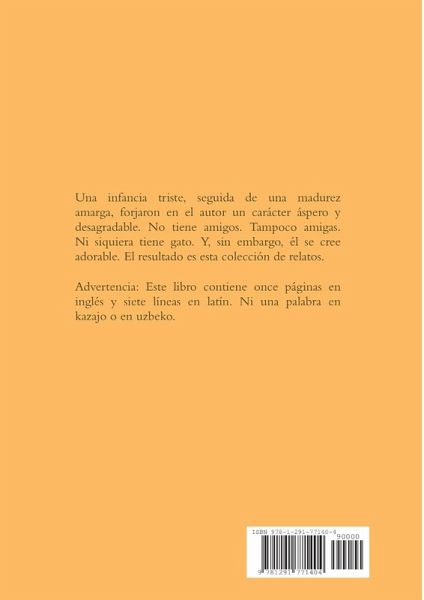 Una infancia triste, seguida de una madurez amarga, forjaron en el autor un carácter áspero y desagradable. No tiene amigos. Tampoco amigas. Ni siquiera tiene gato. Y, sin embargo, él se cree adorable. El resultado es esta colección de relatos.

Advertencia: Este libro contiene once páginas en inglés y siete líneas en latín. Ni una palabra en kazajo o en uzbeko.

ISBN 978-1-291-77140-4
90000
9 781291 771404